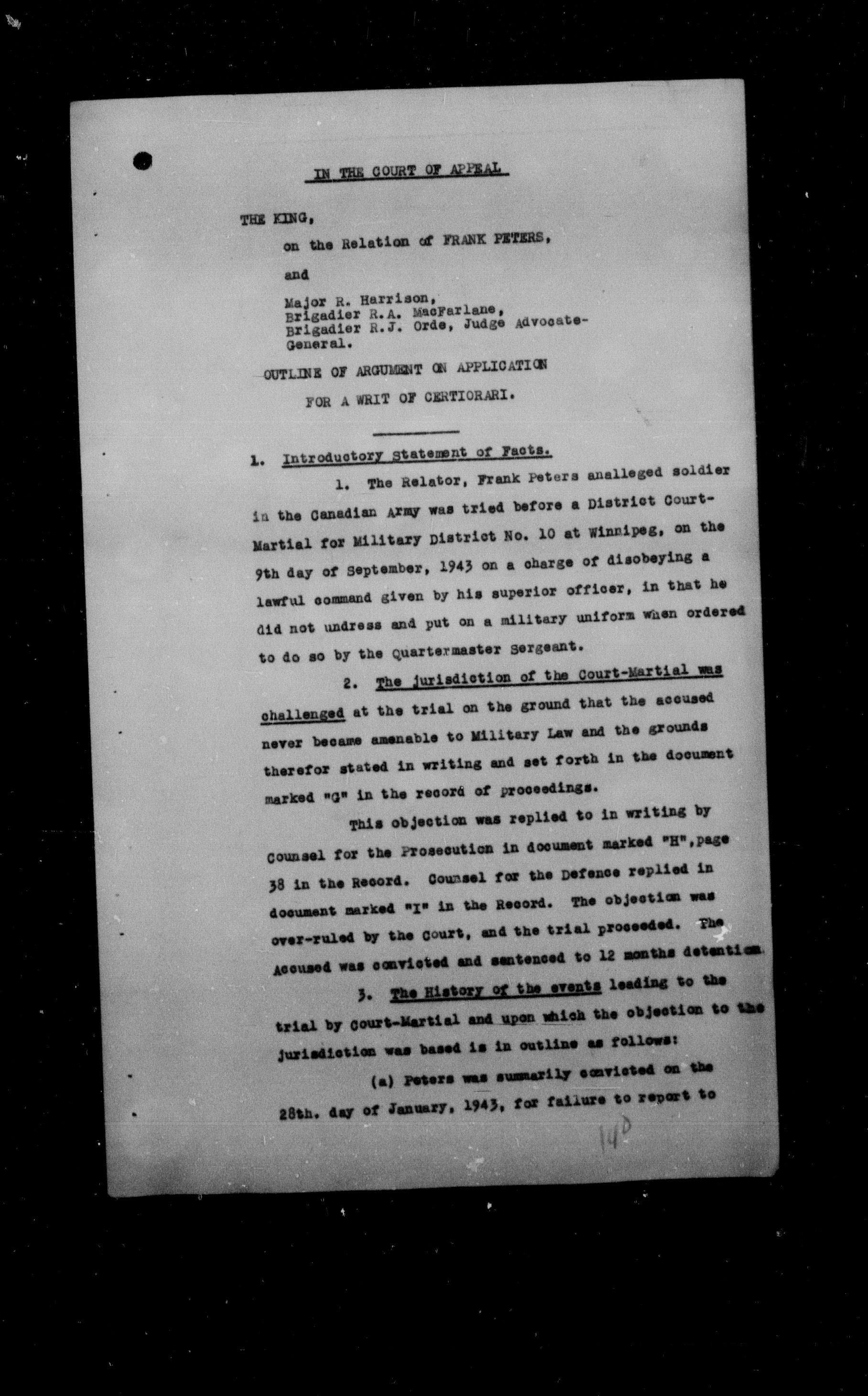 IN THE COURT OF APPEAL

THE KING,

on the Relation of FRANK PETERS,

and

Major R. Harrison,
Brigadier R.A. MacFarlane,
Brigadier R.J. Orde, Judge Advocate-General.

OUTLINE OF ARGUMENT ON APPLICATION FOR A WRIT OF CERTIORARI.

1. Introductory Statement of Facts.

1. The Relator, Frank Peters analleged soldier in the Canadian Army was tried before a District Court-Martial for Military District No. 10 at Winnipeg, on the 9th day of September, 1943 on a charge of disobeying a lawful command given by his superior officer, in that he did not undress and put on a military uniform when ordered to do so by the Quartermaster Sergeant.

2. The jurisdiction of the Court-Martial was challenged at the trial on the ground that the accused never became amenable to Military Law and the grounds therefor stated in writing and set forth in the document marked "G" in the record of proceedings.

This objection was replied to in writing by Counsel for the Prosecution in document marked "H", page 38 in the Record. Counsel for the Defence replied in document marked "I" in the Record. The objection was over-ruled by the Court, and the trial proceeded. The Accused was convicted and sentenced to 12 months detention.

3. The History of the events leading to the trial by Court-Martial and upon which the objection to the jurisdiction was based is in outline as follows:

(a) Peters was summarily convicted on the 28th. day of January, 1943, for failure to report to

140